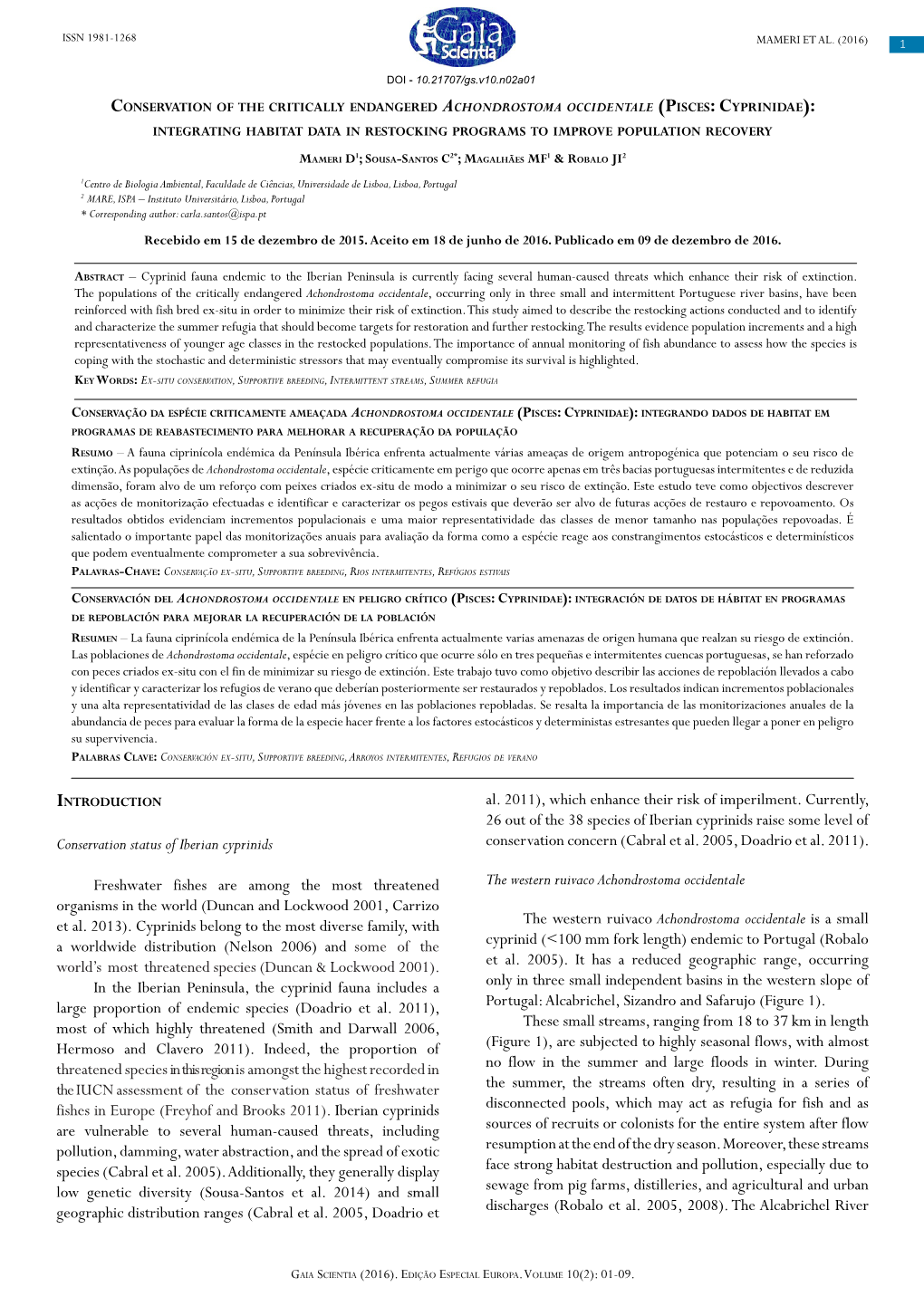 ISSN 1981-1268

Gaia Scientia

MAMERI ET AL. (2016)

1

DOI - 10.21707/gs.v10.n02a01

CONSERVATION OF THE CRITICALLY ENDANGERED ACHONDROSTOMA OCCIDENTALE (PISCES: CYPRINIDAE): INTEGRATING HABITAT DATA IN RESTOCKING PROGRAMS TO IMPROVE POPULATION RECOVERY

MAMERI D$^1$; SOUSA-SANTOS C$^{2*}$; MAGALHÃES MF$^1$ & ROBALO JI$^2$

$^1$Centro de Biologia Ambiental, Faculdade de Ciências, Universidade de Lisboa, Lisboa, Portugal
$^2$ MARE, ISPA – Instituto Universitário, Lisboa, Portugal
* Corresponding author: carla.santos@ispa.pt

Recebido em 15 de dezembro de 2015. Aceito em 18 de junho de 2016. Publicado em 09 de dezembro de 2016.

ABSTRACT – Cyprinid fauna endemic to the Iberian Peninsula is currently facing several human-caused threats which enhance their risk of extinction. The populations of the critically endangered Achondrostoma occidentale, occurring only in three small and intermittent Portuguese river basins, have been reinforced with fish bred ex-situ in order to minimize their risk of extinction. This study aimed to describe the restocking actions conducted and to identify and characterize the summer refugia that should become targets for restoration and further restocking. The results evidence population increments and a high representativeness of younger age classes in the restocked populations. The importance of annual monitoring of fish abundance to assess how the species is coping with the stochastic and deterministic stressors that may eventually compromise its survival is highlighted.
KEY WORDS: EX-SITU CONSERVATION, SUPPORTIVE BREEDING, INTERMITTENT STREAMS, SUMMER REFUGIA

CONSERVAÇÃO DA ESPÉCIE CRITICAMENTE AMEAÇADA ACHONDROSTOMA OCCIDENTALE (PISCES: CYPRINIDAE): INTEGRANDO DADOS DE HABITAT EM PROGRAMAS DE REABASTECIMENTO PARA MELHORAR A RECUPERAÇÃO DA POPULAÇÃO

RESUMO – A fauna ciprinícola endémica da Península Ibérica enfrenta actualmente várias ameaças de origem antropogénica que potenciam o seu risco de extinção. As populações de Achondrostoma occidentale, espécie criticamente em perigo que ocorre apenas em três bacias portuguesas intermitentes e de reduzida dimensão, foram alvo de um reforço com peixes criados ex-situ de modo a minimizar o seu risco de extinção. Este estudo teve como objectivos descrever as acções de monitorização efectuadas e identificar e caracterizar os pegos estivais que deverão ser alvo de futuras acções de restauro e repovoamento. Os resultados obtidos evidenciam incrementos populacionais e uma maior representatividade das classes de menor tamanho nas populações repovoadas. É salientado o importante papel das monitorizações anuais para avaliação da forma como a espécie reage aos constrangimentos estocásticos e determinísticos que podem eventualmente comprometer a sua sobrevivência.
PALAVRAS-CHAVE: CONSERVAÇÃO EX-SITU, SUPPORTIVE BREEDING, RIOS INTERMITENTES, REFÚGIOS ESTIVAIS

CONSERVACIÓN DEL ACHONDROSTOMA OCCIDENTALE EN PELIGRO CRÍTICO (PISCES: CYPRINIDAE): INTEGRACIÓN DE DATOS DE HÁBITAT EN PROGRAMAS DE REPOBLACIÓN PARA MEJORAR LA RECUPERACIÓN DE LA POBLACIÓN

RESUMEN – La fauna ciprinícola endémica de la Península Ibérica enfrenta actualmente varias amenazas de origen humana que realzan su riesgo de extinción. Las poblaciones de Achondrostoma occidentale, espécie en peligro crítico que ocurre sólo en tres pequeñas e intermitentes cuencas portuguesas, se han reforzado con peces criados ex-situ con el fin de minimizar su riesgo de extinción. Este trabajo tuvo como objetivo describir las acciones de repoblación llevados a cabo y identificar y caracterizar los refugios de verano que deberían posteriormente ser restaurados y repoblados. Los resultados indican incrementos poblacionales y una alta representatividad de las clases de edad más jóvenes en las poblaciones repobladas. Se resalta la importancia de las monitorizaciones anuales de la abundancia de peces para evaluar la forma de la especie hacer frente a los factores estocásticos y deterministas estresantes que pueden llegar a poner en peligro su supervivencia.
PALABRAS CLAVE: CONSERVACIÓN EX-SITU, SUPPORTIVE BREEDING, ARROYOS INTERMITENTES, REFUGIOS DE VERANO

INTRODUCTION

Conservation status of Iberian cyprinids

Freshwater fishes are among the most threatened organisms in the world (Duncan and Lockwood 2001, Carrizo et al. 2013). Cyprinids belong to the most diverse family, with a worldwide distribution (Nelson 2006) and some of the world's most threatened species (Duncan & Lockwood 2001).

In the Iberian Peninsula, the cyprinid fauna includes a large proportion of endemic species (Doadrio et al. 2011), most of which highly threatened (Smith and Darwall 2006, Hermoso and Clavero 2011). Indeed, the proportion of threatened species in this region is amongst the highest recorded in the IUCN assessment of the conservation status of freshwater fishes in Europe (Freyhof and Brooks 2011). Iberian cyprinids are vulnerable to several human-caused threats, including pollution, damming, water abstraction, and the spread of exotic species (Cabral et al. 2005). Additionally, they generally display low genetic diversity (Sousa-Santos et al. 2014) and small geographic distribution ranges (Cabral et al. 2005, Doadrio et al. 2011), which enhance their risk of imperilment. Currently, 26 out of the 38 species of Iberian cyprinids raise some level of conservation concern (Cabral et al. 2005, Doadrio et al. 2011).

The western ruivaco Achondrostoma occidentale

The western ruivaco Achondrostoma occidentale is a small cyprinid (<100 mm fork length) endemic to Portugal (Robalo et al. 2005). It has a reduced geographic range, occurring only in three small independent basins in the western slope of Portugal: Alcabrichel, Sizandro and Safarujo (Figure 1).

These small streams, ranging from 18 to 37 km in length (Figure 1), are subjected to highly seasonal flows, with almost no flow in the summer and large floods in winter. During the summer, the streams often dry, resulting in a series of disconnected pools, which may act as refugia for fish and as sources of recruits or colonists for the entire system after flow resumption at the end of the dry season. Moreover, these streams face strong habitat destruction and pollution, especially due to sewage from pig farms, distilleries, and agricultural and urban discharges (Robalo et al. 2005, 2008). The Alcabrichel River

GAIA SCIENTIA (2016). EDIÇÃO ESPECIAL EUROPA. VOLUME 10(2): 01-09.